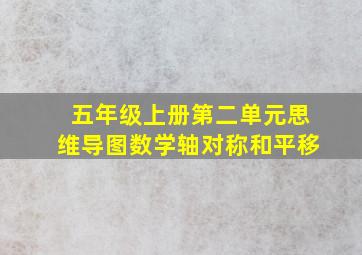 五年级上册第二单元思维导图数学轴对称和平移